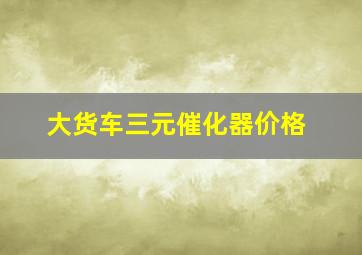 大货车三元催化器价格